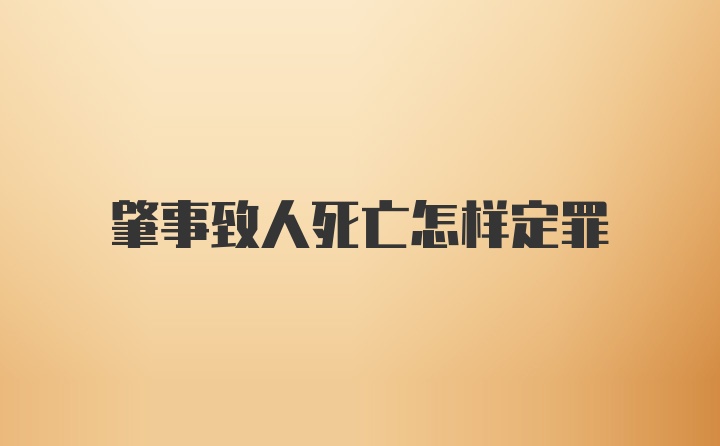 肇事致人死亡怎样定罪